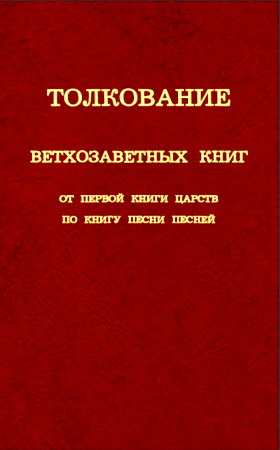 ТОЛКОВАНИЕ

ВЕТХОЗАВЕТНЫХ КНИГ

ОТ ПЕРВОЙ КНИГИ ЦАРСТВ
ПО КНИГУ ПЕСНИ ПЕСНЕЙ